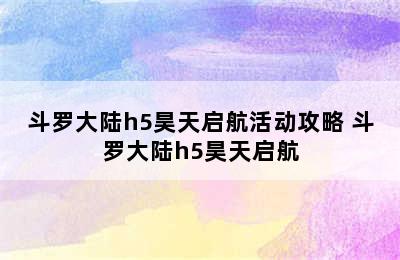 斗罗大陆h5昊天启航活动攻略 斗罗大陆h5昊天启航